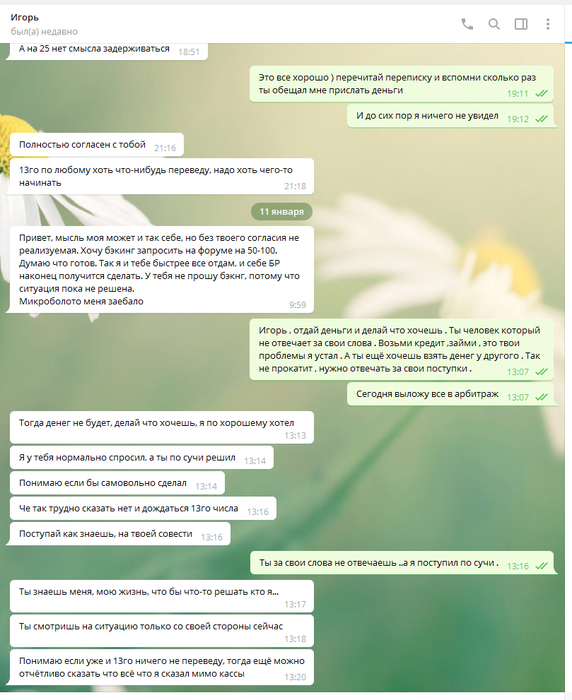 Игорь
был(а) недавно

А на 25 нет смысла задерживаться 18:51

Это все хорошо ) перечитай переписку и вспомни сколько раз ты обещал мне прислать деньги 19:11

И до сих пор я ничего не увидел 19:12

Полностью согласен с тобой 21:16

13го по любому хоть что-нибудь переведу, надо хоть чего-то начинать 21:18

11 января

Привет, мысль моя может и так себе, но без твоего согласия не реализуемая. Хочу бэкинг запросить на форуме на 50-100. Думаю что готов. Так я и тебе быстрее все отдам, и себе БР наконец получится сделать. У тебя не прошу бэкнг, потому что ситуация пока не решена.
Микроболото меня заебало 9:59

Игорь , отдай деньги и делай что хочешь . Ты человек который не отвечает за свои слова . Возьми кредит ,займи , это твои проблемы я устал . А ты ещё хочешь взять денег у другого . Так не прокатит , нужно отвечать за свои поступки . 13:07

Сегодня выложу все в арбитраж 13:07

Тогда денег не будет, делай что хочешь, я по хорошему хотел 13:13

Я у тебя нормально спросил, а ты по сучи решил 13:14

Понимаю если бы самовольно сделал 13:14

Че так трудно сказать нет и дождаться 13го числа 13:16

Поступай как знаешь, на твоей совести 13:16

Ты за свои слова не отвечаешь ..а я поступил по сучи . 13:16

Ты знаешь меня, мою жизнь, что бы что-то решать кто я... 13:17

Ты смотришь на ситуацию только со своей стороны сейчас 13:18

Понимаю если уже и 13го ничего не переведу, тогда ещё можно отчётливо сказать что всё что я сказал мимо кассы 13:20